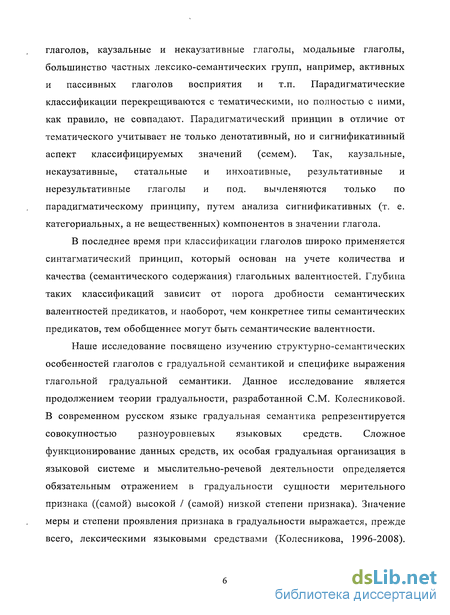 глаголов, каузальные и некаузативные глаголы, модальные глаголы, большинство частных лексико-семантических групп, например, активных и пассивных глаголов восприятия и т.п. Парадигматические классификации перекрещиваются с тематическими, но полностью с ними, как правило, не совпадают. Парадигматический принцип в отличие от тематического учитывает не только денотативный, но и сигнификативный аспект классифицируемых значений (семем). Так, каузальные, некаузативные, статальные и инхоативные, результативные и нерезультативные глаголы и под. вычленяются только по парадигматическому принципу, путем анализа сигнификативных (т. е. категориальных, а не вещественных) компонентов в значении глагола.

В последнее время при классификации глаголов широко применяется синтагматический принцип, который основан на учете количества и качества (семантического содержания) глагольных валентностей. Глубина таких классификаций зависит от порога дробности семантических валентностей предикатов, и наоборот, чем конкретнее типы семантических предикатов, тем обобщеннее могут быть семантические валентности.

Наше исследование посвящено изучению структурно-семантических особенностей глаголов с градуальной семантикой и специфике выражения глагольной градуальной семантики. Данное исследование является продолжением теории градуальности, разработанной С.М. Колесниковой. В современном русском языке градуальная семантика репрезентируется совокупностью разноуровневых языковых средств. Сложное функционирование данных средств, их особая градуальная организация в языковой системе и мыслительно-речевой деятельности определяется обязательным отражением в градуальности сущности мерительного признака ((самой) высокой / (самой) низкой степени признака). Значение меры и степени проявления признака в градуальности выражается, прежде всего, лексическими языковыми средствами (Колесникова, 1996-2008).

6

dsLib.net
библиотека диссертаций